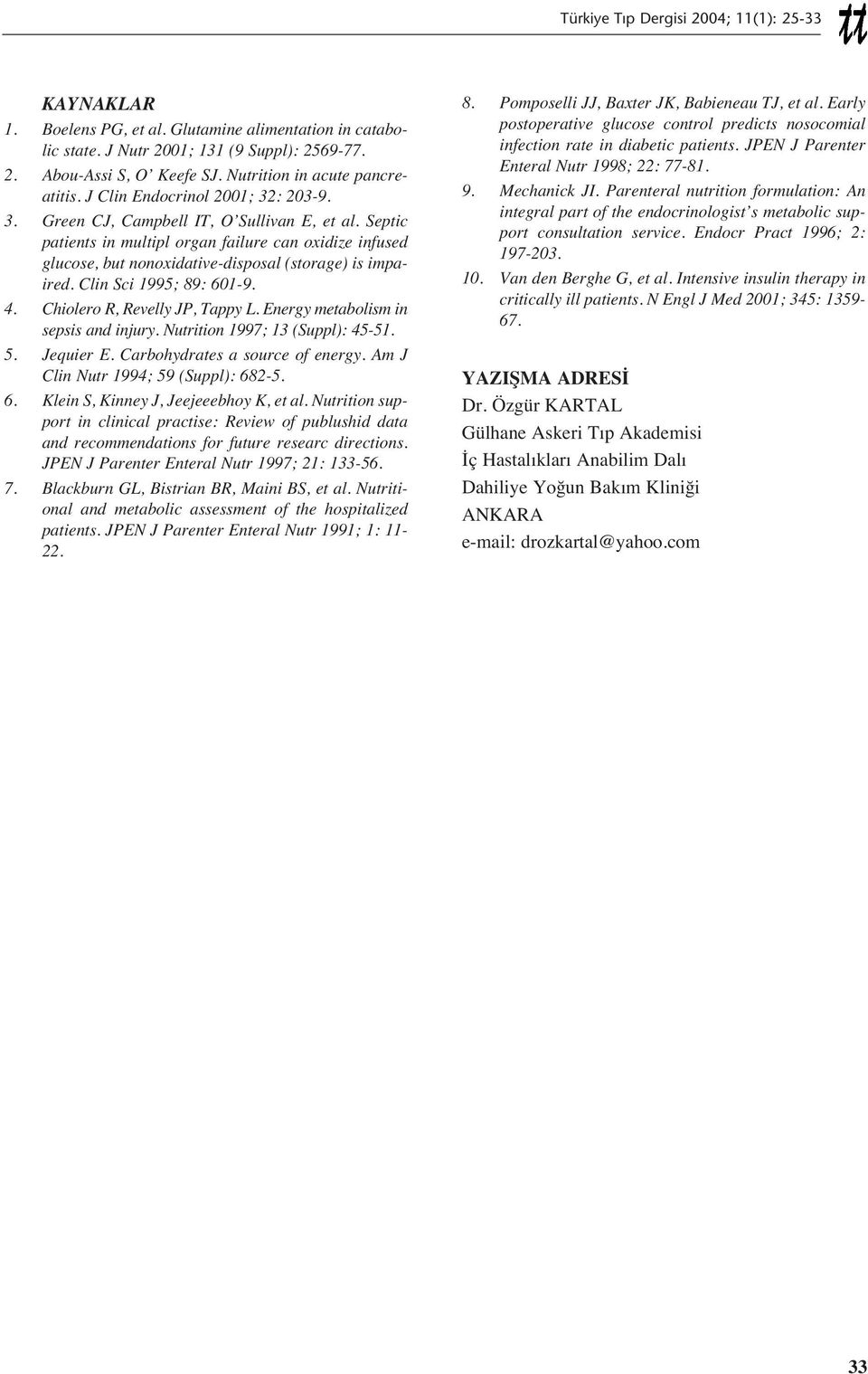 Türkiye Tıp Dergisi 2004; 11(1): 25-33

tt

KAYNAKLAR

1. Boelens PG, et al. Glutamine alimentation in catabolic state. J Nutr 2001; 131 (9 Suppl): 2569-77.

2. Abou-Assi S, O' Keefe SJ. Nutrition in acute pancreatitis. J Clin Endocrinol 2001; 32: 203-9.

3. Green CJ, Campbell IT, O'Sullivan E, et al. Septic patients in multipl organ failure can oxidize infused glucose, but nonoxidative-disposal (storage) is impaired. Clin Sci 1995; 89: 601-9.

4. Chiolero R, Revelly JP, Tappy L. Energy metabolism in sepsis and injury. Nutrition 1997; 13 (Suppl): 45-51.

5. Jequier E. Carbohydrates a source of energy. Am J Clin Nutr 1994; 59 (Suppl): 682-5.

6. Klein S, Kinney J, Jeejeeebhoy K, et al. Nutrition support in clinical practise: Review of publushid data and recommendations for future researc directions. JPEN J Parenter Enteral Nutr 1997; 21: 133-56.

7. Blackburn GL, Bistrian BR, Maini BS, et al. Nutritional and metabolic assessment of the hospitalized patients. JPEN J Parenter Enteral Nutr 1991; 1: 11-22.

8. Pomposelli JJ, Baxter JK, Babieneau TJ, et al. Early postoperative glucose control predicts nosocomial infection rate in diabetic patients. JPEN J Parenter Enteral Nutr 1998; 22: 77-81.

9. Mechanick JI. Parenteral nutrition formulation: An integral part of the endocrinologist's metabolic support consultation service. Endocr Pract 1996; 2: 197-203.

10. Van den Berghe G, et al. Intensive insulin therapy in critically ill patients. N Engl J Med 2001; 345: 1359-67.

YAZIŞMA ADRESİ
Dr. Özgür KARTAL
Gülhane Askeri Tıp Akademisi
İç Hastalıkları Anabilim Dalı
Dahiliye Yoğun Bakım Kliniği
ANKARA
e-mail: drozkartal@yahoo.com

33